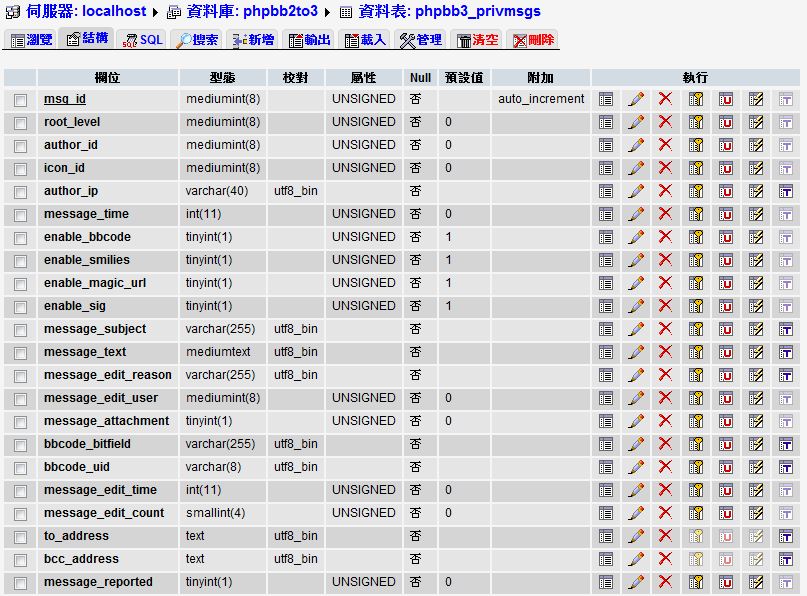 伺服器: localhost ▸ 資料庫: phpbb2to3 ▸ 資料表: phpbb3_privmsgs

瀏覽 結構 SQL 搜索 新增 輸出 載入 管理 清空 刪除

| | 欄位 | 型態 | 校對 | 屬性 | Null | 預設值 | 附加 | 執行 |
|---|---|---|---|---|---|---|---|---|
| | msg_id | mediumint(8) | | UNSIGNED | 否 | | auto_increment | |
| | root_level | mediumint(8) | | UNSIGNED | 否 | 0 | | |
| | author_id | mediumint(8) | | UNSIGNED | 否 | 0 | | |
| | icon_id | mediumint(8) | | UNSIGNED | 否 | 0 | | |
| | author_ip | varchar(40) | utf8_bin | | 否 | | | |
| | message_time | int(11) | | UNSIGNED | 否 | 0 | | |
| | enable_bbcode | tinyint(1) | | UNSIGNED | 否 | 1 | | |
| | enable_smilies | tinyint(1) | | UNSIGNED | 否 | 1 | | |
| | enable_magic_url | tinyint(1) | | UNSIGNED | 否 | 1 | | |
| | enable_sig | tinyint(1) | | UNSIGNED | 否 | 1 | | |
| | message_subject | varchar(255) | utf8_bin | | 否 | | | |
| | message_text | mediumtext | utf8_bin | | 否 | | | |
| | message_edit_reason | varchar(255) | utf8_bin | | 否 | | | |
| | message_edit_user | mediumint(8) | | UNSIGNED | 否 | 0 | | |
| | message_attachment | tinyint(1) | | UNSIGNED | 否 | 0 | | |
| | bbcode_bitfield | varchar(255) | utf8_bin | | 否 | | | |
| | bbcode_uid | varchar(8) | utf8_bin | | 否 | | | |
| | message_edit_time | int(11) | | UNSIGNED | 否 | 0 | | |
| | message_edit_count | smallint(4) | | UNSIGNED | 否 | 0 | | |
| | to_address | text | utf8_bin | | 否 | | | |
| | bcc_address | text | utf8_bin | | 否 | | | |
| | message_reported | tinyint(1) | | UNSIGNED | 否 | 0 | | |